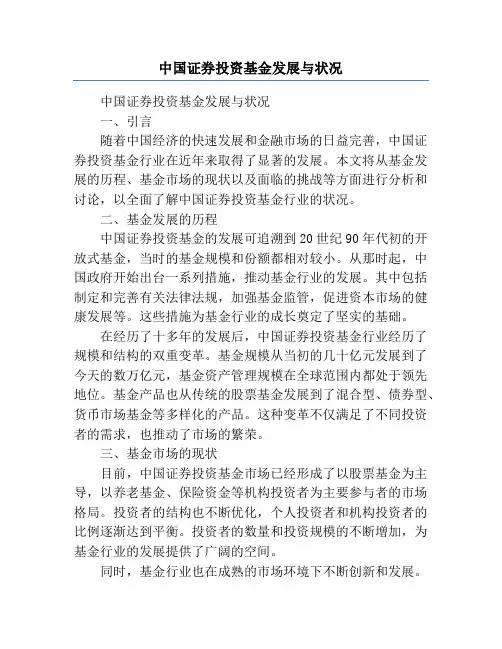 中国证券投资基金发展与状况

中国证券投资基金发展与状况

一、引言

随着中国经济的快速发展和金融市场的日益完善，中国证券投资基金行业在近年来取得了显著的发展。本文将从基金发展的历程、基金市场的现状以及面临的挑战等方面进行分析和讨论，以全面了解中国证券投资基金行业的状况。

二、基金发展的历程

中国证券投资基金的发展可追溯到20世纪90年代初的开放式基金，当时的基金规模和份额都相对较小。从那时起，中国政府开始出台一系列措施，推动基金行业的发展。其中包括制定和完善有关法律法规，加强基金监管，促进资本市场的健康发展等。这些措施为基金行业的成长奠定了坚实的基础。

在经历了十多年的发展后，中国证券投资基金行业经历了规模和结构的双重变革。基金规模从当初的几十亿元发展到了今天的数万亿元，基金资产管理规模在全球范围内都处于领先地位。基金产品也从传统的股票基金发展到了混合型、债券型、货币市场基金等多样化的产品。这种变革不仅满足了不同投资者的需求，也推动了市场的繁荣。

三、基金市场的现状

目前，中国证券投资基金市场已经形成了以股票基金为主导，以养老基金、保险资金等机构投资者为主要参与者的市场格局。投资者的结构也不断优化，个人投资者和机构投资者的比例逐渐达到平衡。投资者的数量和投资规模的不断增加，为基金行业的发展提供了广阔的空间。

同时，基金行业也在成熟的市场环境下不断创新和发展。